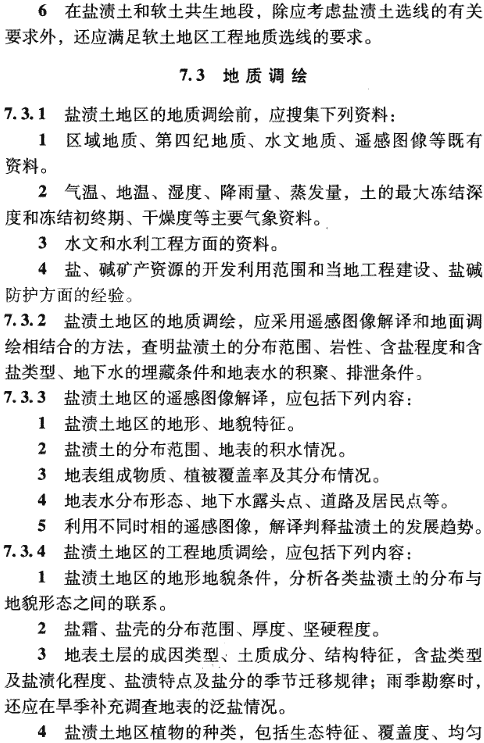 6 在盐渍土和软土共生地段，除应考虑盐渍土选线的有关要求外，还应满足软土地区工程地质选线的要求。

7.3 地质调绘

7.3.1 盐渍土地区的地质调绘前，应搜集下列资料：

1 区域地质、第四纪地质、水文地质、遥感图像等既有资料。

2 气温、地温、湿度、降雨量、蒸发量，土的最大冻结深度和冻结初终期、干燥度等主要气象资料。

3 水文和水利工程方面的资料。

4 盐、碱矿产资源的开发利用范围和当地工程建设、盐碱防护方面的经验。

7.3.2 盐渍土地区的地质调绘，应采用遥感图像解译和地面调绘相结合的方法，查明盐渍土的分布范围、岩性、含盐程度和含盐类型、地下水的埋藏条件和地表水的积聚、排泄条件。

7.3.3 盐渍土地区的遥感图像解译，应包括下列内容：

1 盐渍土地区的地形、地貌特征。

2 盐渍土的分布范围、地表的积水情况。

3 地表组成物质、植被覆盖率及其分布情况。

4 地表水分布形态、地下水露头点、道路及居民点等。

5 利用不同时相的遥感图像，解译判释盐渍土的发展趋势。

7.3.4 盐渍土地区的工程地质调绘，应包括下列内容：

1 盐渍土地区的地形地貌条件，分析各类盐渍土的分布与地貌形态之间的联系。

2 盐霜、盐壳的分布范围、厚度、坚硬程度。

3 地表土层的成因类型、土质成分、结构特征，含盐类型及盐渍化程度、盐渍特点及盐分的季节迁移规律；雨季勘察时，还应在旱季补充调查地表的泛盐情况。

4 盐渍土地区植物的种类，包括生态特征、覆盖度、均匀